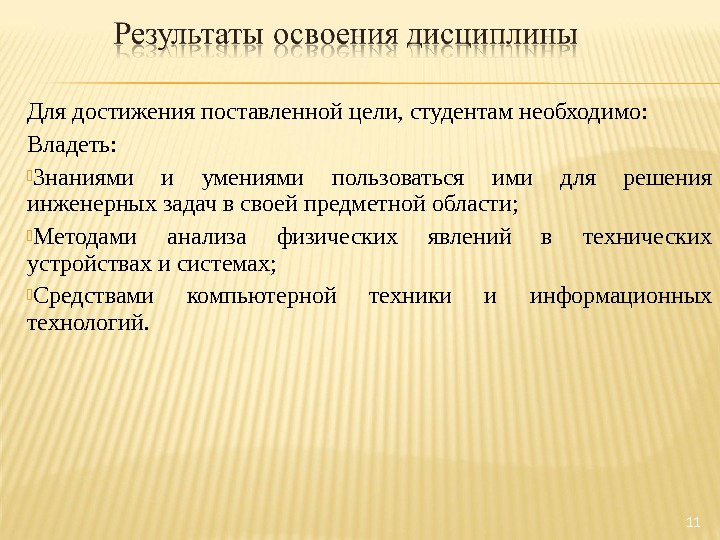 Результаты освоения дисциплины

Для достижения поставленной цели, студентам необходимо:

Владеть:

Знаниями и умениями пользоваться ими для решения инженерных задач в своей предметной области;

Методами анализа физических явлений в технических устройствах и системах;

Средствами компьютерной техники и информационных технологий.

11